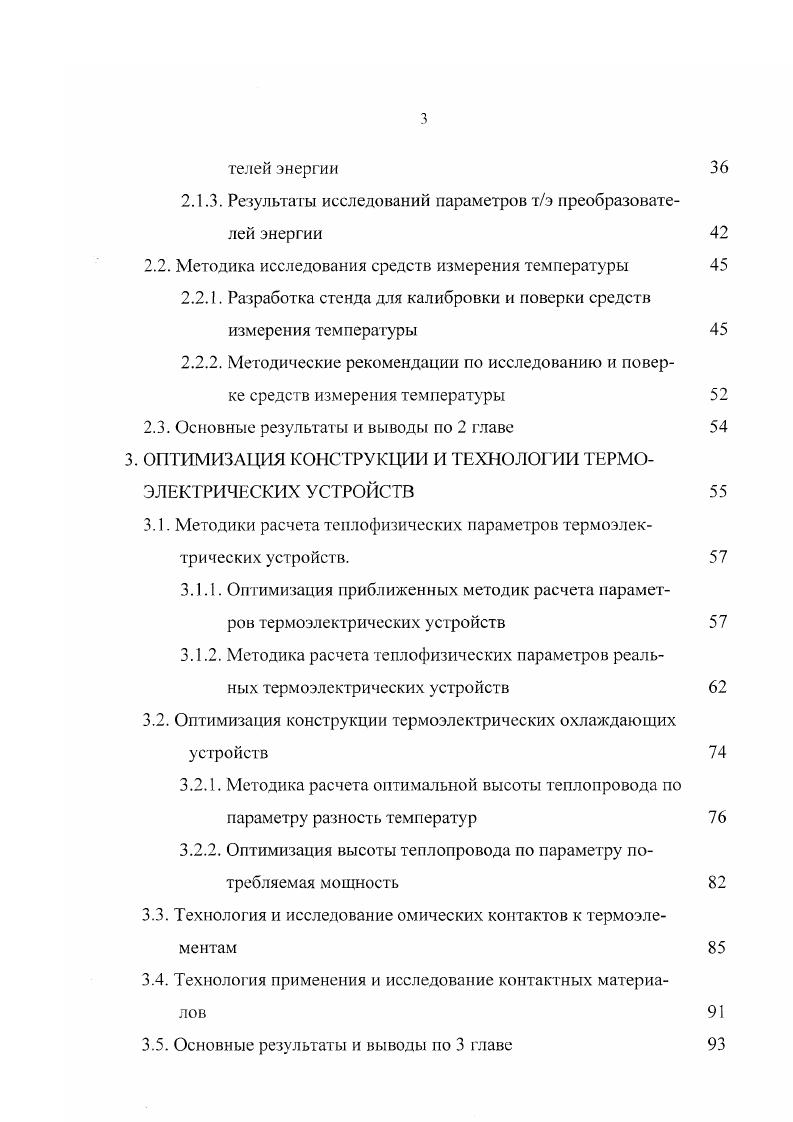 3

телей энергии 36

2.1.3. Результаты исследований параметров т/э преобразователей энергии 42

2.2. Методика исследования средств измерения температуры 45

2.2.1. Разработка стенда для калибровки и поверки средств измерения температуры 45

2.2.2. Методические рекомендации по исследованию и поверке средств измерения температуры 52

2.3. Основные результаты и выводы по 2 главе 54

3. ОПТИМИЗАЦИЯ КОНСТРУКЦИИ И ТЕХНОЛОГИИ ТЕРМОЭЛЕКТРИЧЕСКИХ УСТРОЙСТВ 55

3.1. Методики расчета теплофизических параметров термоэлектрических устройств. 57

3.1.1. Оптимизация приближенных методик расчета параметров термоэлектрических устройств 57

3.1.2. Методика расчета теплофизических параметров реальных термоэлектрических устройств 62

3.2. Оптимизация конструкции термоэлектрических охлаждающих устройств 74

3.2.1. Методика расчета оптимальной высоты теплопровода по параметру разность температур 76

3.2.2. Оптимизация высоты теплопровода по параметру потребляемая мощность 82

3.3. Технология и исследование омических контактов к термоэлементам 85

3.4. Технология применения и исследование контактных материалов 91

3.5. Основные результаты и выводы по 3 главе 93